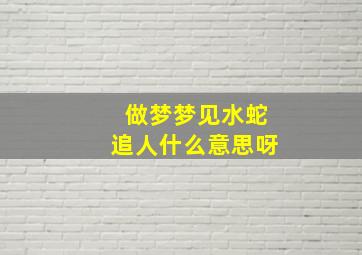 做梦梦见水蛇
追人什么意思呀